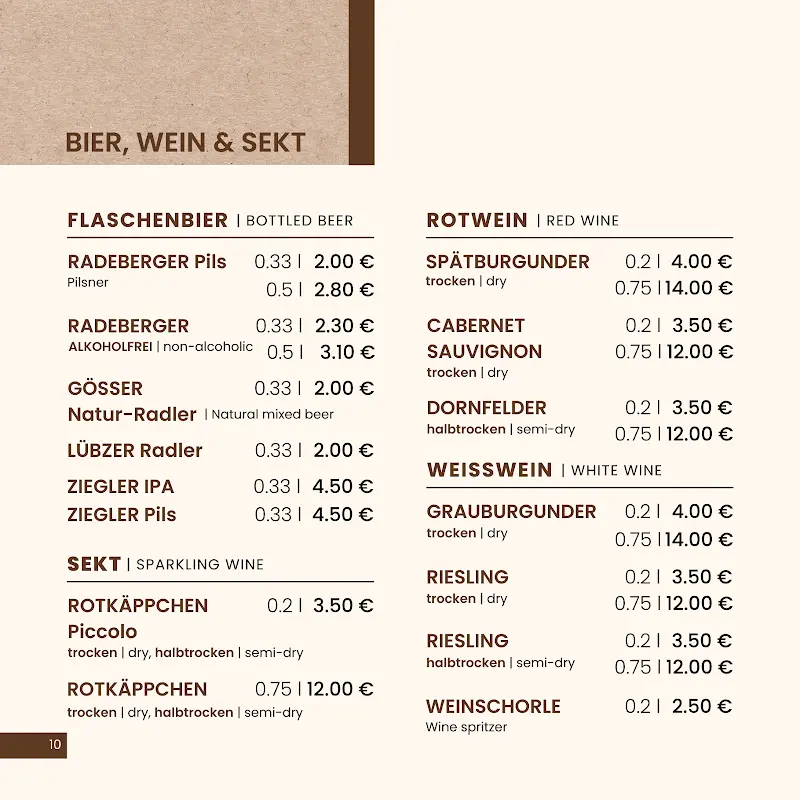 BIER, WEIN & SEKT

FLASCHENBIER | BOTTLED BEER

RADEBERGER Pils 0.33 | 2.00 €
Pilsner 0.5 | 2.80 €

RADEBERGER 0.33 | 2.30 €
ALKOHOLFREI | non-alcoholic 0.5 | 3.10 €

GÖSSER 0.33 | 2.00 €
Natur-Radler | Natural mixed beer

LÜBZER Radler 0.33 | 2.00 €

ZIEGLER IPA 0.33 | 4.50 €
ZIEGLER Pils 0.33 | 4.50 €

SEKT | SPARKLING WINE

ROTKÄPPCHEN 0.2 | 3.50 €
Piccolo
trocken | dry, halbtrocken | semi-dry

ROTKÄPPCHEN 0.75 | 12.00 €
trocken | dry, halbtrocken | semi-dry

ROTWEIN | RED WINE

SPÄTBURGUNDER 0.2 | 4.00 €
trocken | dry 0.75 | 14.00 €

CABERNET 0.2 | 3.50 €
SAUVIGNON 0.75 | 12.00 €
trocken | dry

DORNFELDER 0.2 | 3.50 €
halbtrocken | semi-dry 0.75 | 12.00 €

WEISSWEIN | WHITE WINE

GRAUBURGUNDER 0.2 | 4.00 €
trocken | dry 0.75 | 14.00 €

RIESLING 0.2 | 3.50 €
trocken | dry 0.75 | 12.00 €

RIESLING 0.2 | 3.50 €
halbtrocken | semi-dry 0.75 | 12.00 €

WEINSCHORLE 0.2 | 2.50 €
Wine spritzer

10